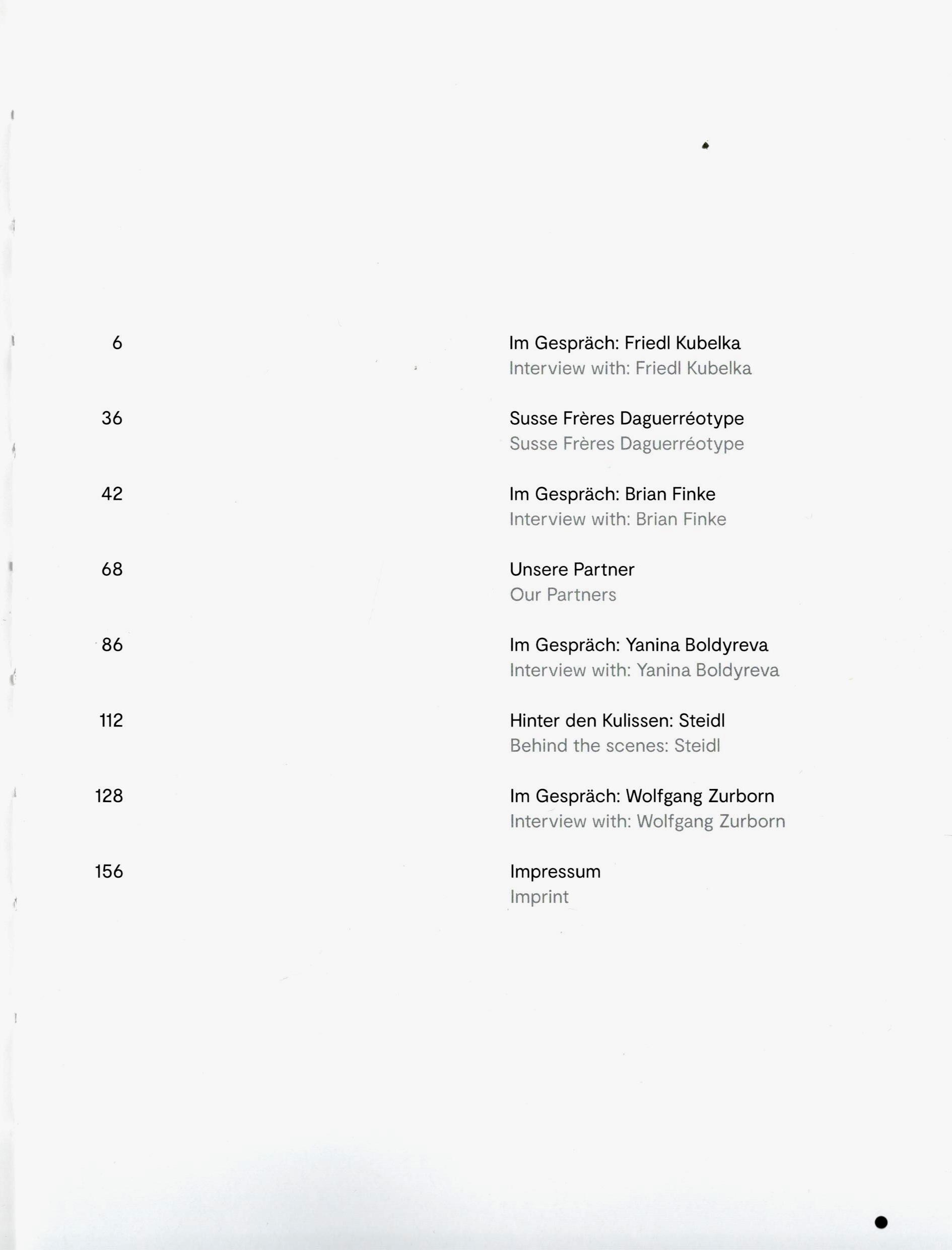 6

Im Gespräch: Friedl Kubelka
Interview with: Friedl Kubelka

36

Susse Frères Daguerréotype
Susse Frères Daguerréotype

42

Im Gespräch: Brian Finke
Interview with: Brian Finke

68

Unsere Partner
Our Partners

86

Im Gespräch: Yanina Boldyreva
Interview with: Yanina Boldyreva

112

Hinter den Kulissen: Steidl
Behind the scenes: Steidl

128

Im Gespräch: Wolfgang Zurborn
Interview with: Wolfgang Zurborn

156

Impressum
Imprint